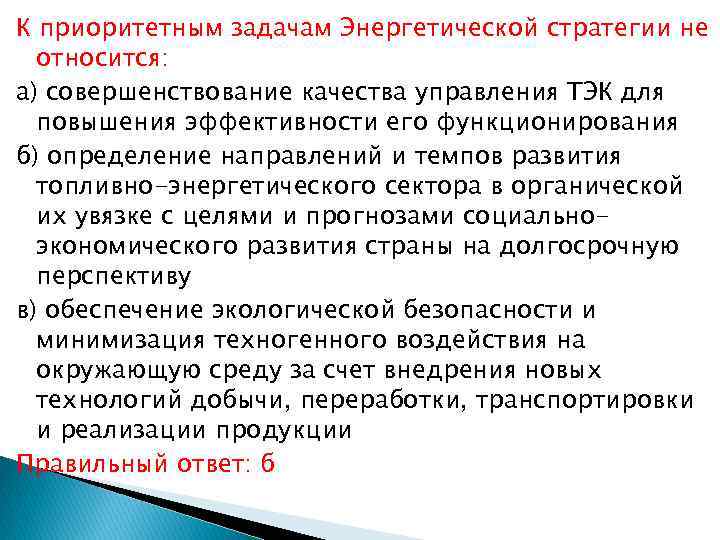 К приоритетным задачам Энергетической стратегии не относится:

а) совершенствование качества управления ТЭК для повышения эффективности его функционирования

б) определение направлений и темпов развития топливно-энергетического сектора в органической их увязке с целями и прогнозами социально-экономического развития страны на долгосрочную перспективу

в) обеспечение экологической безопасности и минимизация техногенного воздействия на окружающую среду за счет внедрения новых технологий добычи, переработки, транспортировки и реализации продукции

Правильный ответ: б